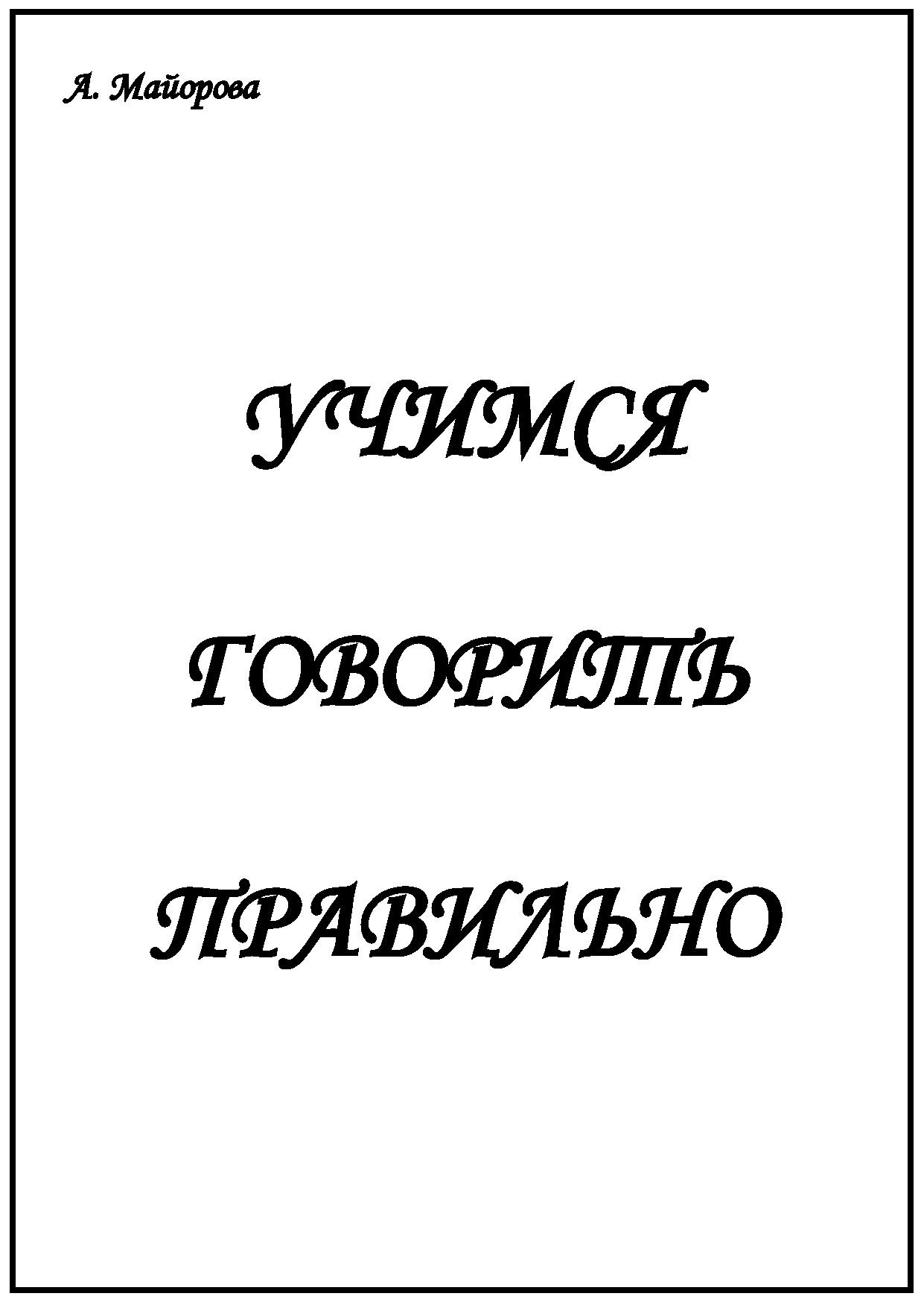 А. Майорова

УЧИМСЯ

ГОВОРИТЬ

ПРАВИЛЬНО